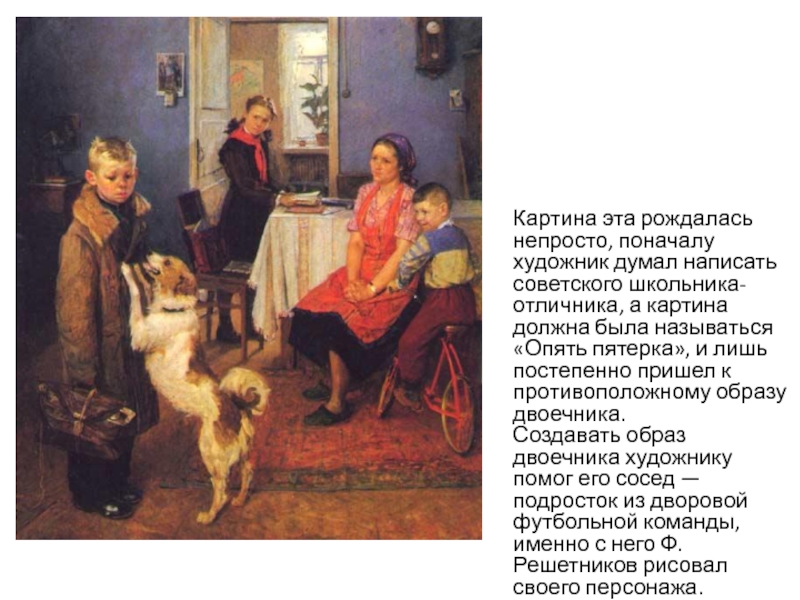 Картина эта рождалась непросто, поначалу художник думал написать советского школьника-отличника, а картина должна была называться «Опять пятерка», и лишь постепенно пришел к противоположному образу двоечника.

Создавать образ двоечника художнику помог его сосед — подросток из дворовой футбольной команды, именно с него Ф. Решетников рисовал своего персонажа.